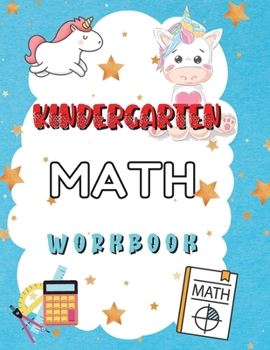 KINDERGARTEN

MATH

WORKBOOK

MATH